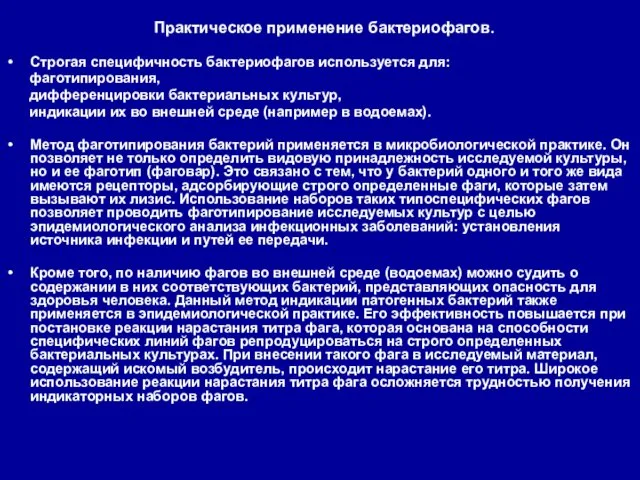 Практическое применение бактериофагов.

• Строгая специфичность бактериофагов используется для:
фаготипирования,
дифференцировки бактериальных культур,
индикации их во внешней среде (например в водоемах).

• Метод фаготипирования бактерий применяется в микробиологической практике. Он позволяет не только определить видовую принадлежность исследуемой культуры, но и ее фаготип (фаговар). Это связано с тем, что у бактерий одного и того же вида имеются рецепторы, адсорбирующие строго определенные фаги, которые затем вызывают их лизис. Использование наборов таких типоспецифических фагов позволяет проводить фаготипирование исследуемых культур с целью эпидемиологического анализа инфекционных заболеваний: установления источника инфекции и путей ее передачи.

• Кроме того, по наличию фагов во внешней среде (водоемах) можно судить о содержании в них соответствующих бактерий, представляющих опасность для здоровья человека. Данный метод индикации патогенных бактерий также применяется в эпидемиологической практике. Его эффективность повышается при постановке реакции нарастания титра фага, которая основана на способности специфических линий фагов репродуцироваться на строго определенных бактериальных культурах. При внесении такого фага в исследуемый материал, содержащий искомый возбудитель, происходит нарастание его титра. Широкое использование реакции нарастания титра фага осложняется трудностью получения индикаторных наборов фагов.